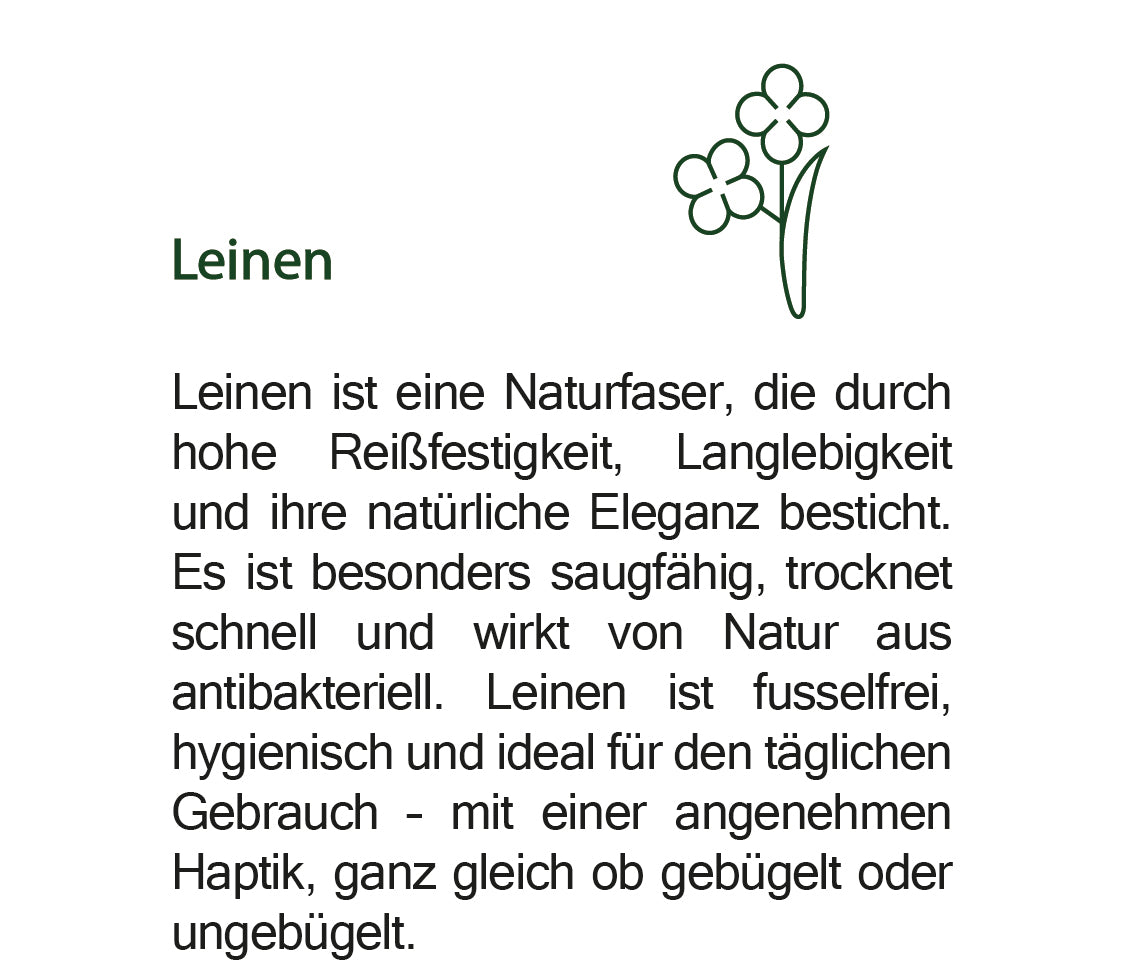 Leinen

Leinen ist eine Naturfaser, die durch hohe Reißfestigkeit, Langlebigkeit und ihre natürliche Eleganz besticht. Es ist besonders saugfähig, trocknet schnell und wirkt von Natur aus antibakteriell. Leinen ist fusselfrei, hygienisch und ideal für den täglichen Gebrauch - mit einer angenehmen Haptik, ganz gleich ob gebügelt oder ungebügelt.